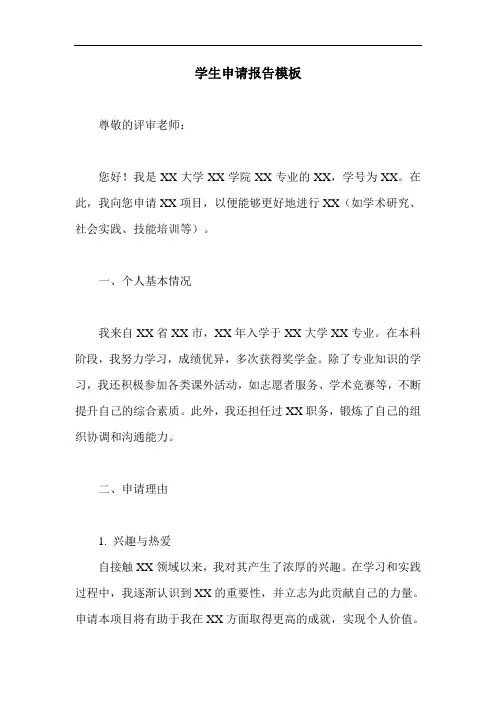 学生申请报告模板

尊敬的评审老师：

您好！我是 XX 大学 XX 学院 XX 专业的 XX，学号为 XX。在此，我向您申请 XX 项目，以便能够更好地进行 XX（如学术研究、社会实践、技能培训等）。

一、个人基本情况

我来自 XX 省 XX 市，XX 年入学于 XX 大学 XX 专业。在本科阶段，我努力学习，成绩优异，多次获得奖学金。除了专业知识的学习，我还积极参加各类课外活动，如志愿者服务、学术竞赛等，不断提升自己的综合素质。此外，我还担任过 XX 职务，锻炼了自己的组织协调和沟通能力。

二、申请理由

1. 兴趣与热爱

自接触 XX 领域以来，我对其产生了浓厚的兴趣。在学习和实践过程中，我逐渐认识到 XX 的重要性，并立志为此贡献自己的力量。申请本项目将有助于我在 XX 方面取得更高的成就，实现个人价值。